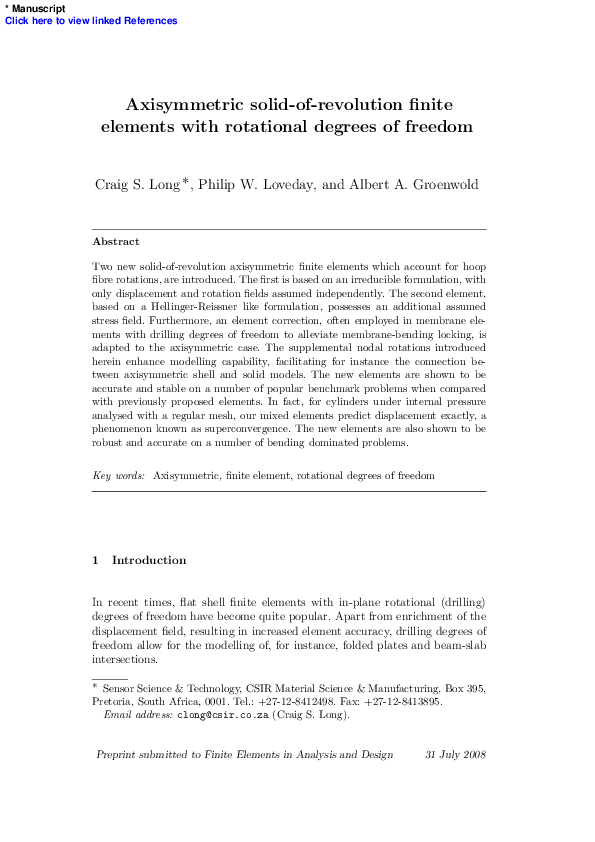 * Manuscript
Click here to view linked References

Axisymmetric solid-of-revolution finite elements with rotational degrees of freedom

Craig S. Long *, Philip W. Loveday, and Albert A. Groenwold

Abstract

Two new solid-of-revolution axisymmetric finite elements which account for hoop fibre rotations, are introduced. The first is based on an irreducible formulation, with only displacement and rotation fields assumed independently. The second element, based on a Hellinger-Reissner like formulation, possesses an additional assumed stress field. Furthermore, an element correction, often employed in membrane elements with drilling degrees of freedom to alleviate membrane-bending locking, is adapted to the axisymmetric case. The supplemental nodal rotations introduced herein enhance modelling capability, facilitating for instance the connection between axisymmetric shell and solid models. The new elements are shown to be accurate and stable on a number of popular benchmark problems when compared with previously proposed elements. In fact, for cylinders under internal pressure analysed with a regular mesh, our mixed elements predict displacement exactly, a phenomenon known as superconvergence. The new elements are also shown to be robust and accurate on a number of bending dominated problems.

Key words: Axisymmetric, finite element, rotational degrees of freedom

1 Introduction

In recent times, flat shell finite elements with in-plane rotational (drilling) degrees of freedom have become quite popular. Apart from enrichment of the displacement field, resulting in increased element accuracy, drilling degrees of freedom allow for the modelling of, for instance, folded plates and beam-slab intersections.

* Sensor Science & Technology, CSIR Material Science & Manufacturing, Box 395, Pretoria, South Africa, 0001. Tel.: +27-12-8412498. Fax: +27-12-8413895.
Email address: clong@csir.co.za (Craig S. Long).

Preprint submitted to Finite Elements in Analysis and Design 31 July 2008